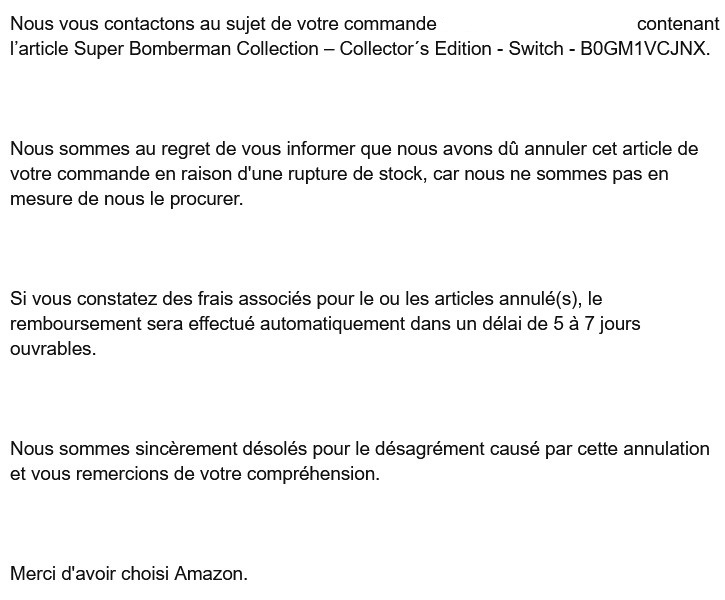 Nous vous contactons au sujet de votre commande contenant l’article Super Bomberman Collection – Collector´s Edition - Switch - B0GM1VCJNX.

Nous sommes au regret de vous informer que nous avons dû annuler cet article de votre commande en raison d'une rupture de stock, car nous ne sommes pas en mesure de nous le procurer.

Si vous constatez des frais associés pour le ou les articles annulé(s), le remboursement sera effectué automatiquement dans un délai de 5 à 7 jours ouvrables.

Nous sommes sincèrement désolés pour le désagrément causé par cette annulation et vous remercions de votre compréhension.

Merci d'avoir choisi Amazon.